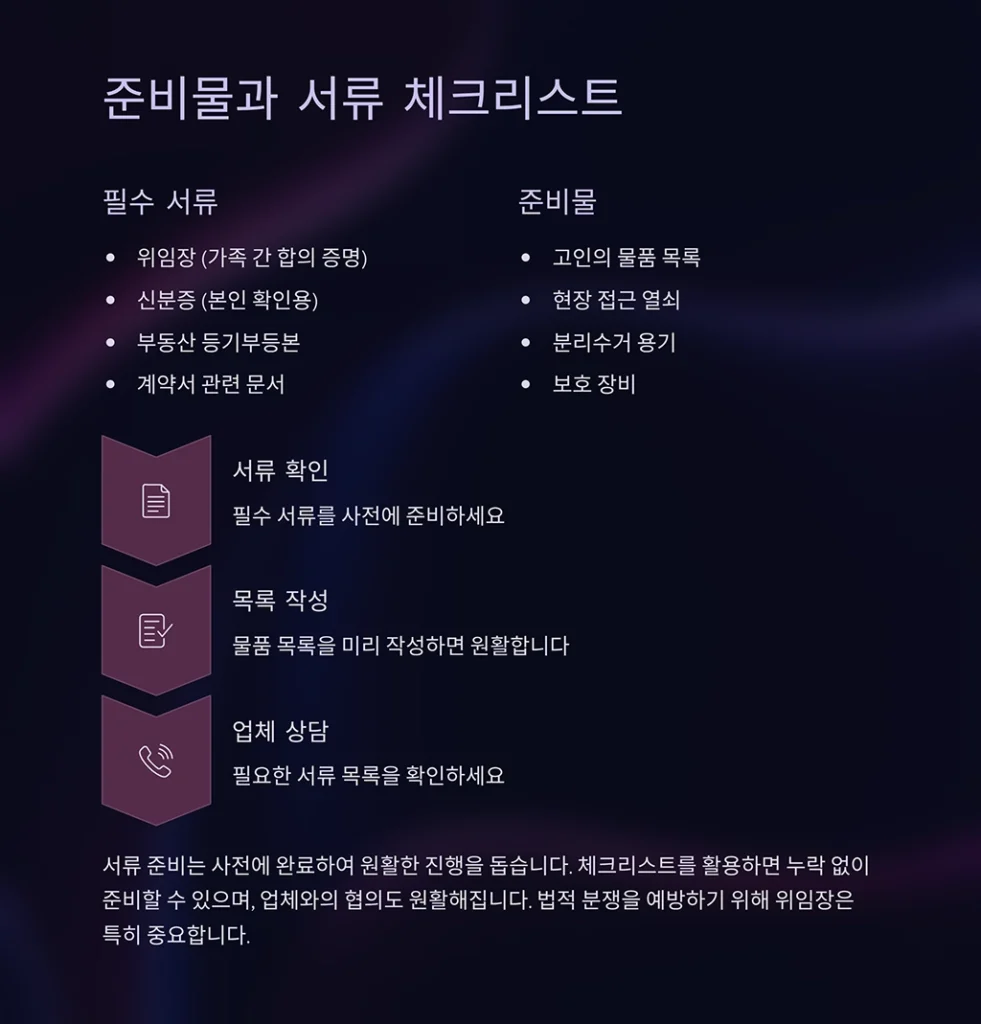 준비물과 서류 체크리스트

필수 서류

- 위임장 (가족 간 합의 증명)
- 신분증 (본인 확인용)
- 부동산 등기부등본
- 계약서 관련 문서

준비물

- 고인의 물품 목록
- 현장 접근 열쇠
- 분리수거 용기
- 보호 장비

서류 확인

필수 서류를 사전에 준비하세요

목록 작성

물품 목록을 미리 작성하면 원활합니다

업체 상담

필요한 서류 목록을 확인하세요

서류 준비는 사전에 완료하여 원활한 진행을 돕습니다. 체크리스트를 활용하면 누락 없이 준비할 수 있으며, 업체와의 협의도 원활해집니다. 법적 분쟁을 예방하기 위해 위임장은 특히 중요합니다.